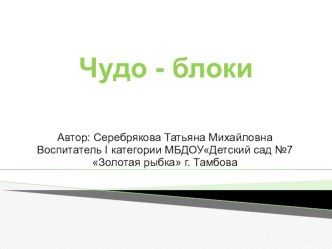 Чудо - блоки

Автор: Серебрякова Татьяна Михайловна
Воспитатель I категории МБДОУ«Детский сад №7 «Золотая рыбка» г. Тамбова